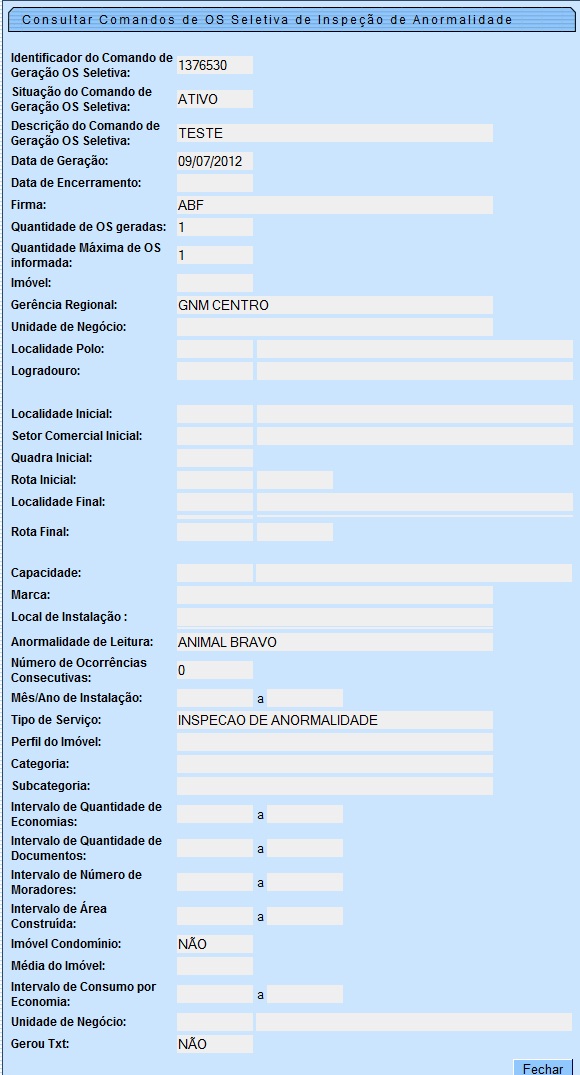 Consultar Comandos de OS Seletiva de Inspeção de Anormalidade

Identificador do Comando de Geração OS Seletiva: 1376530
Situação do Comando de Geração OS Seletiva: ATIVO
Descrição do Comando de Geração OS Seletiva: TESTE
Data de Geração: 09/07/2012
Data de Encerramento:
Firma: ABF
Quantidade de OS geradas: 1
Quantidade Máxima de OS informada: 1
Imóvel:
Gerência Regional: GNM CENTRO
Unidade de Negócio:
Localidade Polo:
Logradouro:

Localidade Inicial:
Setor Comercial Inicial:
Quadra Inicial:
Rota Inicial:
Localidade Final:
Rota Final:

Capacidade:
Marca:
Local de Instalação :
Anormalidade de Leitura: ANIMAL BRAVO
Número de Ocorrências Consecutivas: 0
Mês/Ano de Instalação: a
Tipo de Serviço: INSPECAO DE ANORMALIDADE
Perfil do Imóvel:
Categoria:
Subcategoria:
Intervalo de Quantidade de Economias: a
Intervalo de Quantidade de Documentos: a
Intervalo de Número de Moradores: a
Intervalo de Área Construída: a
Imóvel Condomínio: NÃO
Média do Imóvel:
Intervalo de Consumo por Economia: a
Unidade de Negócio:
Gerou Txt: NÃO

Fechar